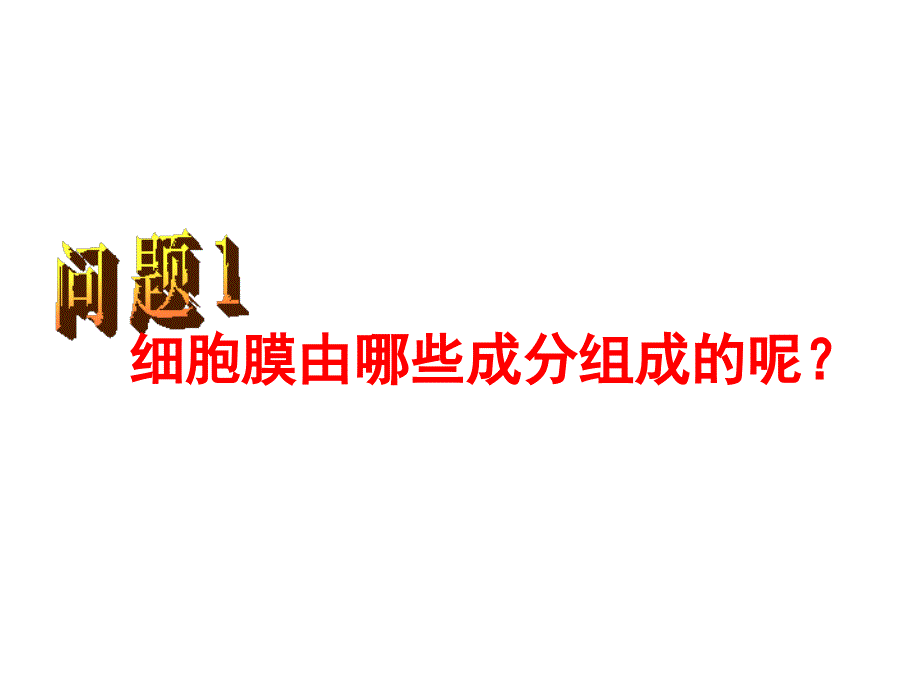 问题1

细胞膜由哪些成分组成的呢？